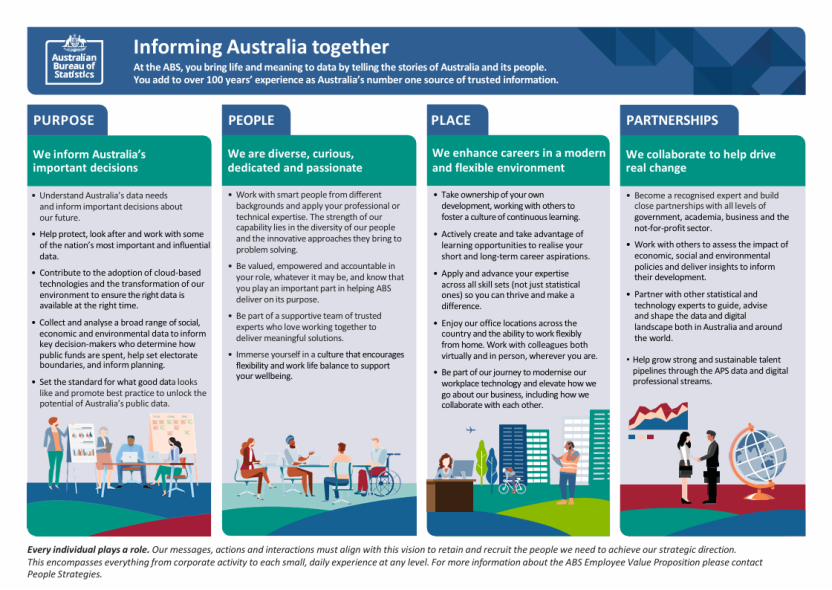 Australian Bureau of Statistics

Informing Australia together

At the ABS, you bring life and meaning to data by telling the stories of Australia and its people. You add to over 100 years' experience as Australia's number one source of trusted information.

PURPOSE

We inform Australia's important decisions

• Understand Australia's data needs and inform important decisions about our future.

• Help protect, look after and work with some of the nation's most important and influential data.

• Contribute to the adoption of cloud-based technologies and the transformation of our environment to ensure the right data is available at the right time.

• Collect and analyse a broad range of social, economic and environmental data to inform key decision-makers who determine how public funds are spent, help set electorate boundaries, and inform planning.

• Set the standard for what good data looks like and promote best practice to unlock the potential of Australia's public data.

PEOPLE

We are diverse, curious, dedicated and passionate

• Work with smart people from different backgrounds and apply your professional or technical expertise. The strength of our capability lies in the diversity of our people and the innovative approaches they bring to problem solving.

• Be valued, empowered and accountable in your role, whatever it may be, and know that you play an important part in helping ABS deliver on its purpose.

• Be part of a supportive team of trusted experts who love working together to deliver meaningful solutions.

• Immerse yourself in a culture that encourages flexibility and work life balance to support your wellbeing.

PLACE

We enhance careers in a modern and flexible environment

• Take ownership of your own development, working with others to foster a culture of continuous learning.

• Actively create and take advantage of learning opportunities to realise your short and long-term career aspirations.

• Apply and advance your expertise across all skill sets (not just statistical ones) so you can thrive and make a difference.

• Enjoy our office locations across the country and the ability to work flexibly from home. Work with colleagues both virtually and in person, wherever you are.

• Be part of our journey to modernise our workplace technology and elevate how we go about our business, including how we collaborate with each other.

PARTNERSHIPS

We collaborate to help drive real change

• Become a recognised expert and build close partnerships with all levels of government, academia, business and the not-for-profit sector.

• Work with others to assess the impact of economic, social and environmental policies and deliver insights to inform their development.

• Partner with other statistical and technology experts to guide, advise and shape the data and digital landscape both in Australia and around the world.

• Help grow strong and sustainable talent pipelines through the APS data and digital professional streams.

Every individual plays a role. Our messages, actions and interactions must align with this vision to retain and recruit the people we need to achieve our strategic direction. This encompasses everything from corporate activity to each small, daily experience at any level. For more information about the ABS Employee Value Proposition please contact People Strategies.